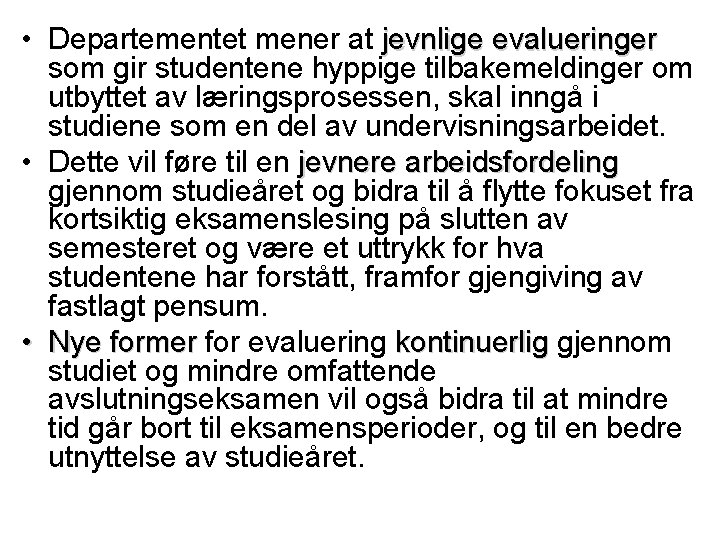 • Departementet mener at jevnlige evalueringer som gir studentene hyppige tilbakemeldinger om utbyttet av læringsprosessen, skal inngå i studiene som en del av undervisningsarbeidet.
• Dette vil føre til en jevnere arbeidsfordeling gjennom studieåret og bidra til å flytte fokuset fra kortsiktig eksamenslesing på slutten av semesteret og være et uttrykk for hva studentene har forstått, framfor gjengiving av fastlagt pensum.
• Nye former for evaluering kontinuerlig gjennom studiet og mindre omfattende avslutningseksamen vil også bidra til at mindre tid går bort til eksamensperioder, og til en bedre utnyttelse av studieåret.